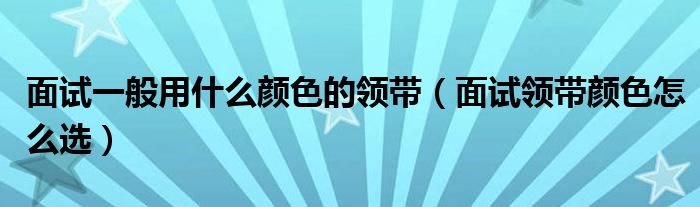 面试一般用什么颜色的领带（面试领带颜色怎么选）